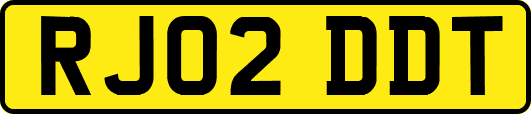 RJ02 DDT